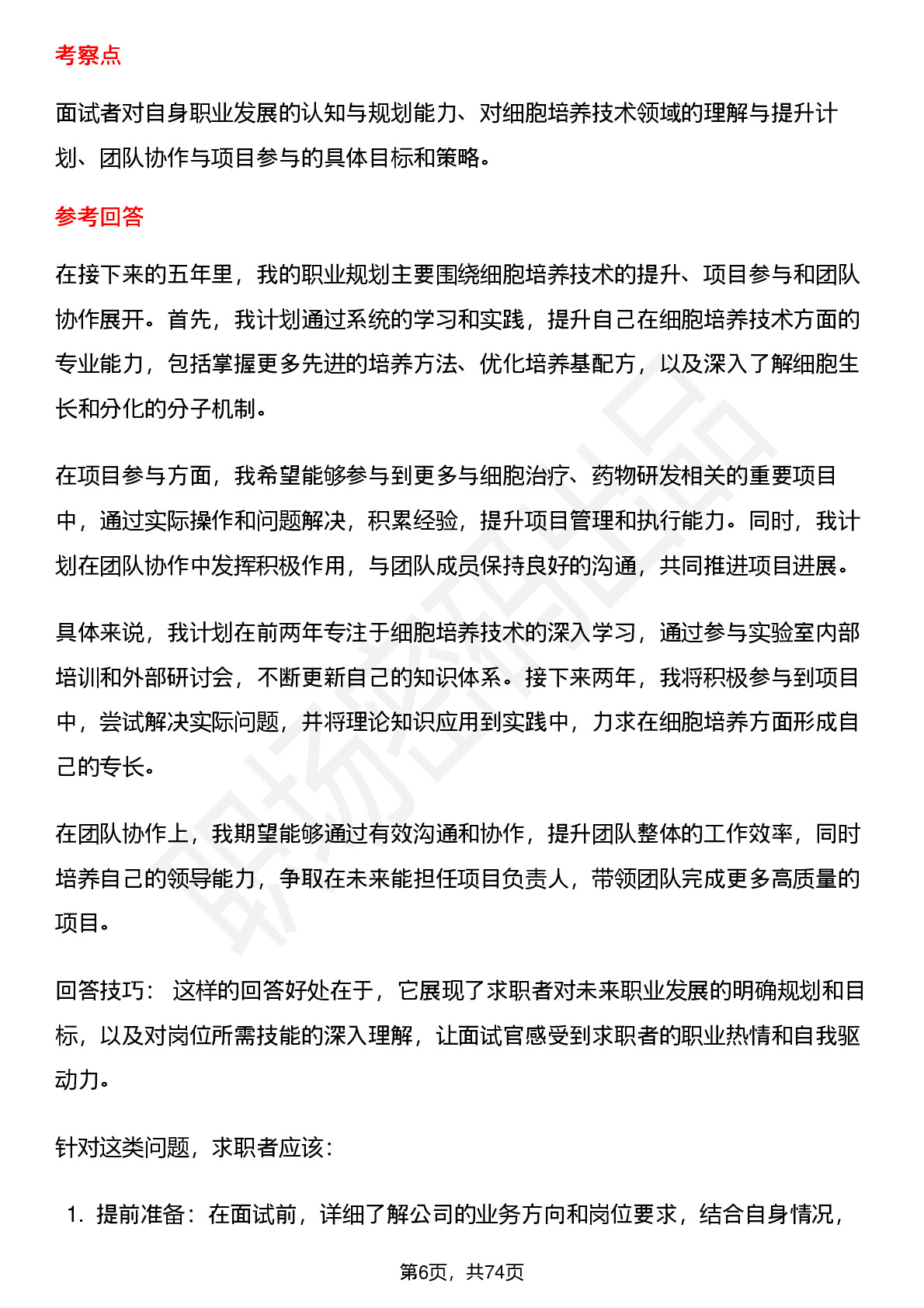 考察点

面试者对自身职业发展的认知与规划能力、对细胞培养技术领域的理解与提升计划、团队协作与项目参与的具体目标和策略。

参考回答

在接下来的五年里，我的职业规划主要围绕细胞培养技术的提升、项目参与和团队协作展开。首先，我计划通过系统的学习和实践，提升自己在细胞培养技术方面的专业能力，包括掌握更多先进的培养方法、优化培养基配方，以及深入了解细胞生长和分化的分子机制。

在项目参与方面，我希望能够参与到更多与细胞治疗、药物研发相关的重要项目中，通过实际操作和问题解决，积累经验，提升项目管理和执行能力。同时，我计划在团队协作中发挥积极作用，与团队成员保持良好的沟通，共同推进项目进展。

具体来说，我计划在前两年专注于细胞培养技术的深入学习，通过参与实验室内部培训和外部研讨会，不断更新自己的知识体系。接下来两年，我将积极参与到项目中，尝试解决实际问题，并将理论知识应用到实践中，力求在细胞培养方面形成自己的专长。

在团队协作上，我期望能够通过有效沟通和协作，提升团队整体的工作效率，同时培养自己的领导能力，争取在未来能担任项目负责人，带领团队完成更多高质量的项目。

回答技巧： 这样的回答好处在于，它展现了求职者对未来职业发展的明确规划和目标，以及对岗位所需技能的深入理解，让面试官感受到求职者的职业热情和自我驱动力。

针对这类问题，求职者应该：

1. 提前准备：在面试前，详细了解公司的业务方向和岗位要求，结合自身情况，

第6页，共74页